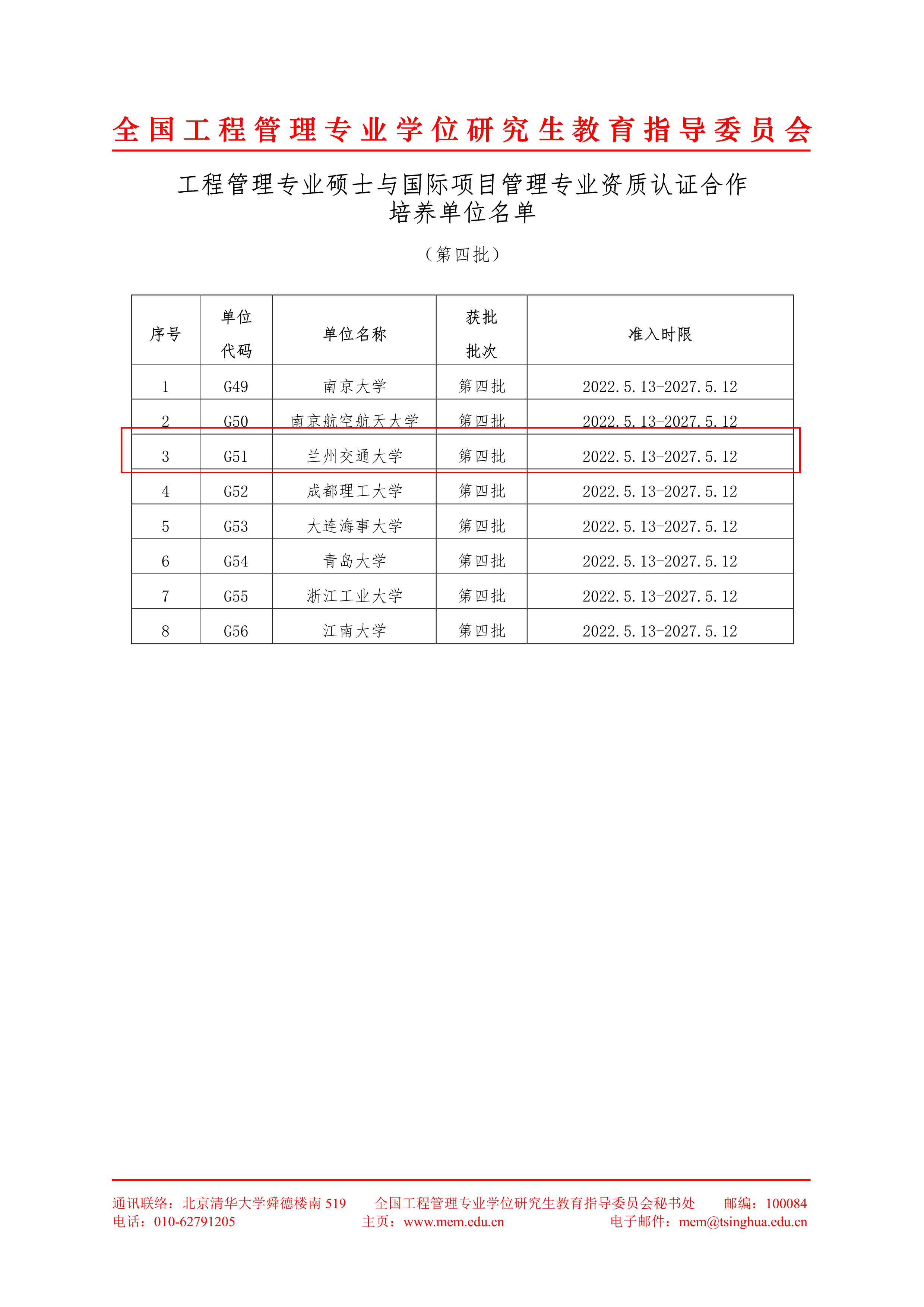 全国工程管理专业学位研究生教育指导委员会

工程管理专业硕士与国际项目管理专业资质认证合作培养单位名单

（第四批）

| 序号 | 单位代码 | 单位名称 | 获批批次 | 准入时限 |
|---|---|---|---|---|
| 1 | G49 | 南京大学 | 第四批 | 2022.5.13-2027.5.12 |
| 2 | G50 | 南京航空航天大学 | 第四批 | 2022.5.13-2027.5.12 |
| 3 | G51 | 兰州交通大学 | 第四批 | 2022.5.13-2027.5.12 |
| 4 | G52 | 成都理工大学 | 第四批 | 2022.5.13-2027.5.12 |
| 5 | G53 | 大连海事大学 | 第四批 | 2022.5.13-2027.5.12 |
| 6 | G54 | 青岛大学 | 第四批 | 2022.5.13-2027.5.12 |
| 7 | G55 | 浙江工业大学 | 第四批 | 2022.5.13-2027.5.12 |
| 8 | G56 | 江南大学 | 第四批 | 2022.5.13-2027.5.12 |

通讯联络：北京清华大学舜德楼南 519　全国工程管理专业学位研究生教育指导委员会秘书处　邮编：100084
电话：010-62791205　主页：www.mem.edu.cn　电子邮件：mem@tsinghua.edu.cn